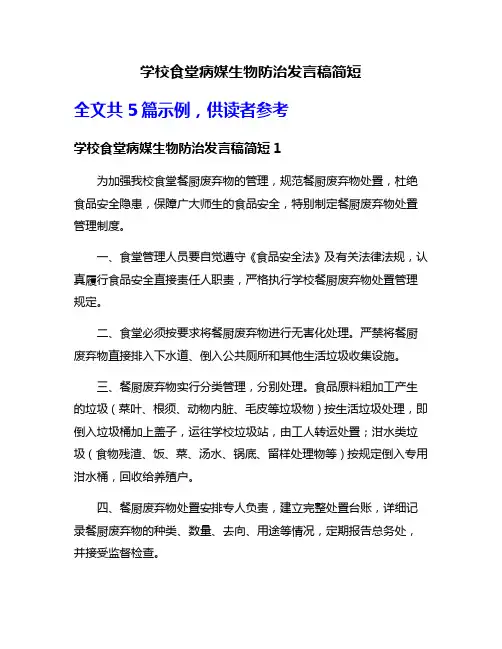 学校食堂病媒生物防治发言稿简短

全文共 5 篇示例，供读者参考

学校食堂病媒生物防治发言稿简短 1

为加强我校食堂餐厨废弃物的管理，规范餐厨废弃物处置，杜绝食品安全隐患，保障广大师生的食品安全，特别制定餐厨废弃物处置管理制度。

一、食堂管理人员要自觉遵守《食品安全法》及有关法律法规，认真履行食品安全直接责任人职责，严格执行学校餐厨废弃物处置管理规定。

二、食堂必须按要求将餐厨废弃物进行无害化处理。严禁将餐厨废弃物直接排入下水道、倒入公共厕所和其他生活垃圾收集设施。

三、餐厨废弃物实行分类管理，分别处理。食品原料粗加工产生的垃圾（菜叶、根须、动物内脏、毛皮等垃圾物）按生活垃圾处理，即倒入垃圾桶加上盖子，运往学校垃圾站，由工人转运处置；泔水类垃圾（食物残渣、饭、菜、汤水、锅底、留样处理物等）按规定倒入专用泔水桶，回收给养殖户。

四、餐厨废弃物处置安排专人负责，建立完整处置台账，详细记录餐厨废弃物的种类、数量、去向、用途等情况，定期报告总务处，并接受监督检查。